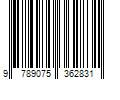 9 789075 362831